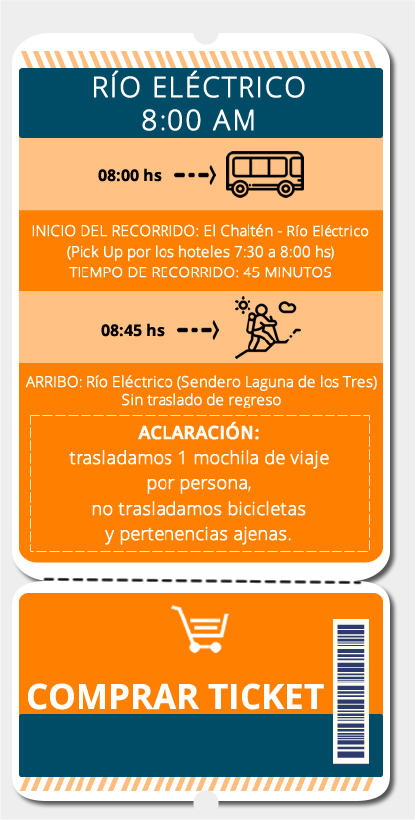 RÍO ELÉCTRICO
8:00 AM

08:00 hs

INICIO DEL RECORRIDO: El Chaltén - Río Eléctrico
(Pick Up por los hoteles 7:30 a 8:00 hs)
TIEMPO DE RECORRIDO: 45 MINUTOS

08:45 hs

ARRIBO: Río Eléctrico (Sendero Laguna de los Tres)
Sin traslado de regreso

ACLARACIÓN:
trasladamos 1 mochila de viaje
por persona,
no trasladamos bicicletas
y pertenencias ajenas.

COMPRAR TICKET